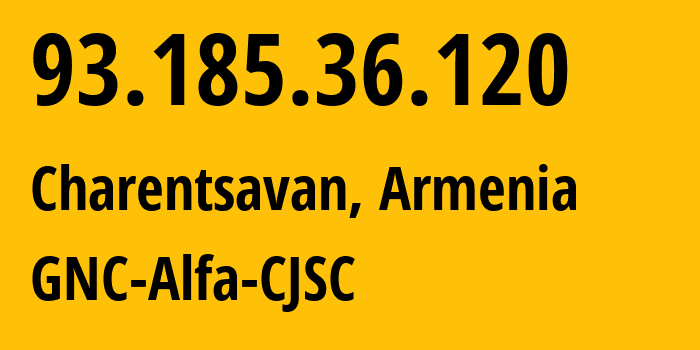 93.185.36.120

Charentsavan, Armenia

GNC-Alfa-CJSC